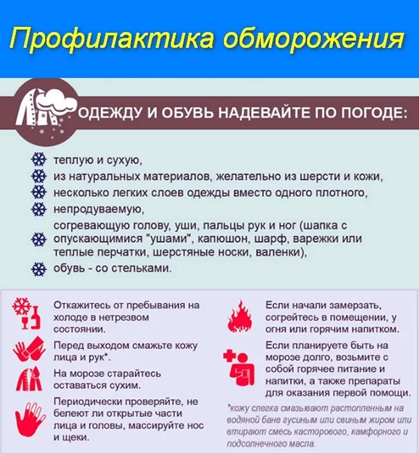 Профилактика обморожения

ОДЕЖДУ И ОБУВЬ НАДЕВАЙТЕ ПО ПОГОДЕ:

теплую и сухую,
из натуральных материалов, желательно из шерсти и кожи,
несколько легких слоев одежды вместо одного плотного,
непродуваемую,
согревающую голову, уши, пальцы рук и ног (шапка с опускающимися "ушами", капюшон, шарф, варежки или теплые перчатки, шерстяные носки, валенки),
обувь - со стельками.

Откажитесь от пребывания на холоде в нетрезвом состоянии.

Перед выходом смажьте кожу лица и рук*.

На морозе старайтесь оставаться сухим.

Периодически проверяйте, не белеют ли открытые части лица и головы, массируйте нос и щеки.

Если начали замерзать, согрейтесь в помещении, у огня или горячим напитком.

Если планируете быть на морозе долго, возьмите с собой горячее питание и напитки, а также препараты для оказания первой помощи.

*кожу слегка смазывают растопленным на водяной бане гусиным или свиным жиром или втирают смесь касторового, камфорного и подсолнечного масла.